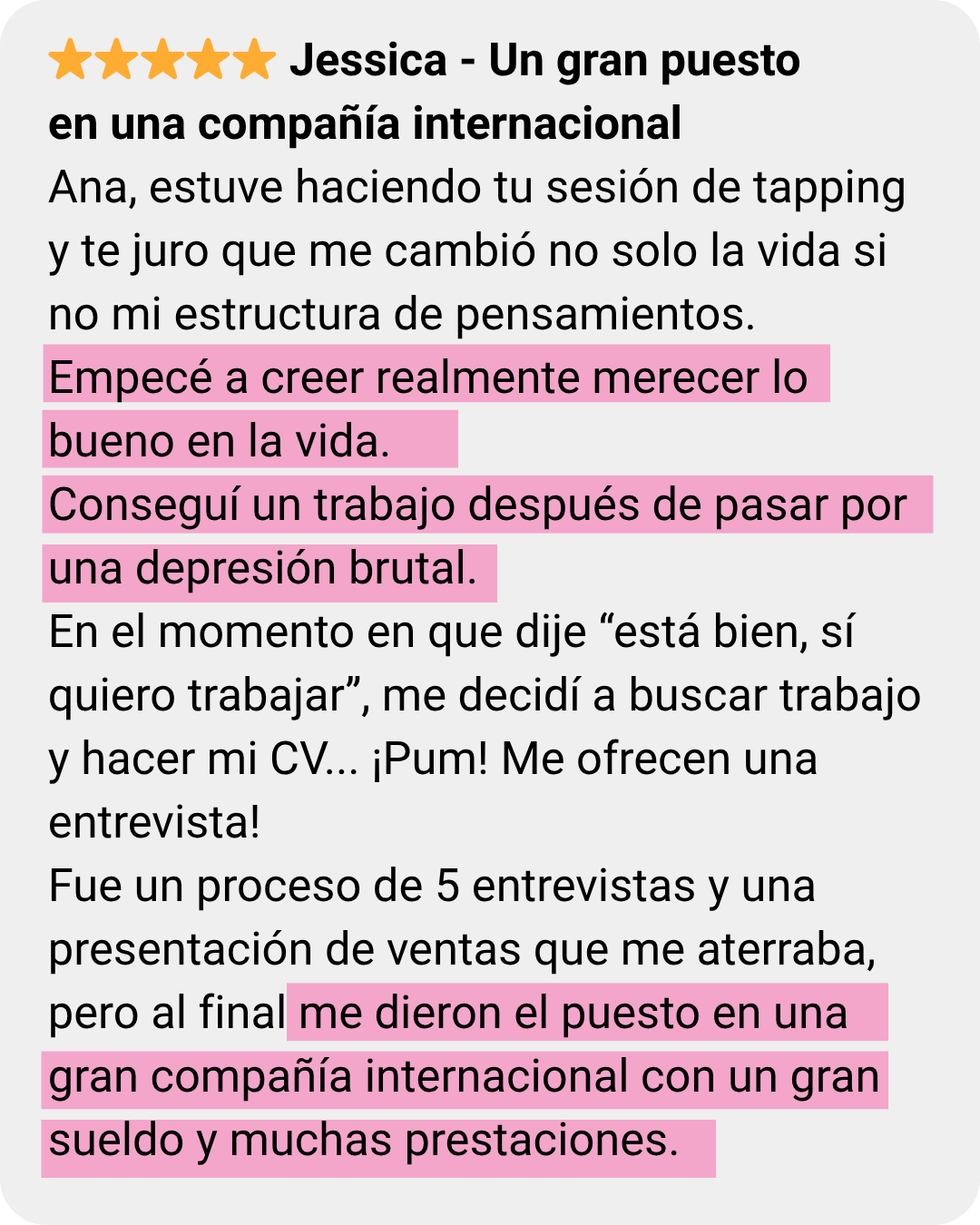 Jessica - Un gran puesto en una compañía internacional

Ana, estuve haciendo tu sesión de tapping y te juro que me cambió no solo la vida si no mi estructura de pensamientos.

Empecé a creer realmente merecer lo bueno en la vida.

Conseguí un trabajo después de pasar por una depresión brutal.

En el momento en que dije "está bien, sí quiero trabajar", me decidí a buscar trabajo y hacer mi CV... ¡Pum! Me ofrecen una entrevista!

Fue un proceso de 5 entrevistas y una presentación de ventas que me aterraba, pero al final me dieron el puesto en una gran compañía internacional con un gran sueldo y muchas prestaciones.